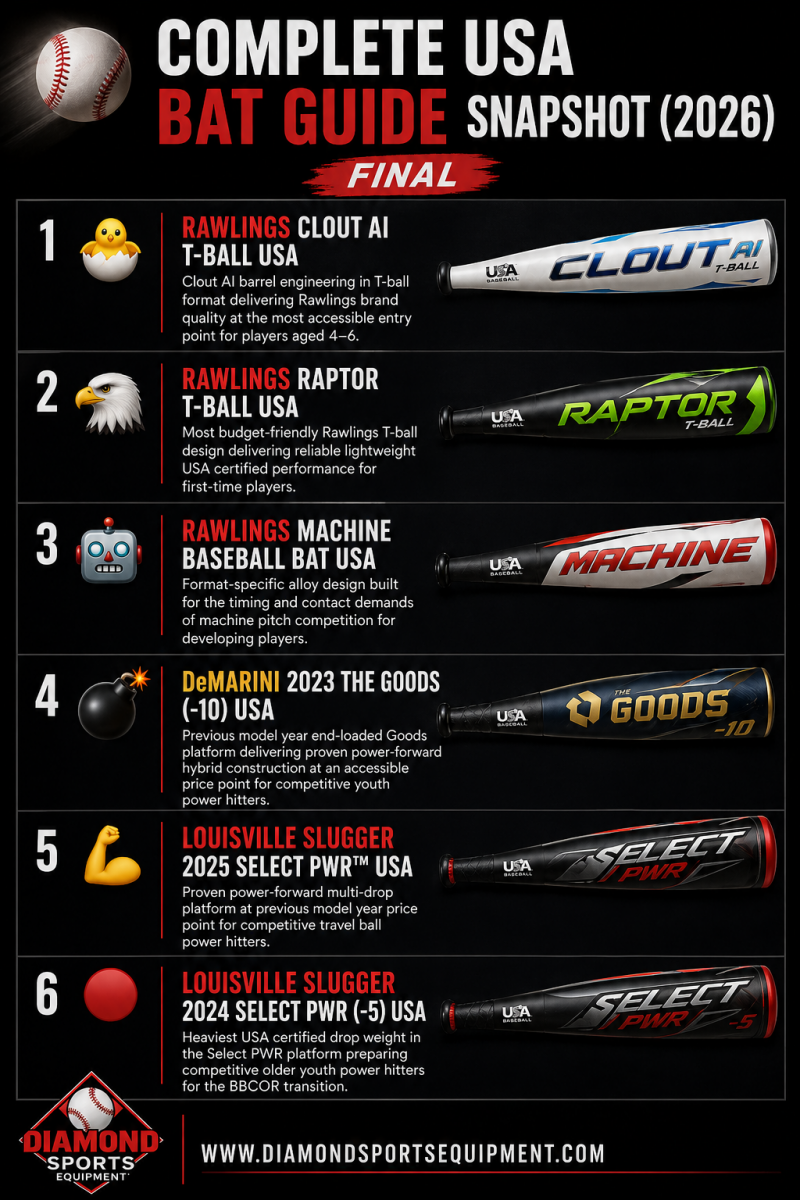 COMPLETE USA
BAT GUIDE SNAPSHOT (2026)
FINAL

1
RAWLINGS CLOUT AI T-BALL USA
Clout AI barrel engineering in T-ball format delivering Rawlings brand quality at the most accessible entry point for players aged 4–6.
USA BASEBALL CLOUT AI T-BALL

2
RAWLINGS RAPTOR T-BALL USA
Most budget-friendly Rawlings T-ball design delivering reliable lightweight USA certified performance for first-time players.
USA BASEBALL RAPTOR T-BALL

3
RAWLINGS MACHINE BASEBALL BAT USA
Format-specific alloy design built for the timing and contact demands of machine pitch competition for developing players.
USA BASEBALL MACHINE

4
DeMARINI 2023 THE GOODS (-10) USA
Previous model year end-loaded Goods platform delivering proven power-forward hybrid construction at an accessible price point for competitive youth power hitters.
USA BASEBALL THE GOODS -10

5
LOUISVILLE SLUGGER 2025 SELECT PWR™ USA
Proven power-forward multi-drop platform at previous model year price point for competitive travel ball power hitters.
USA BASEBALL SELECT PWR

6
LOUISVILLE SLUGGER 2024 SELECT PWR (-5) USA
Heaviest USA certified drop weight in the Select PWR platform preparing competitive older youth power hitters for the BBCOR transition.
USA BASEBALL SELECT PWR -5

DIAMOND SPORTS EQUIPMENT
WWW.DIAMONDSPORTSEQUIPMENT.COM